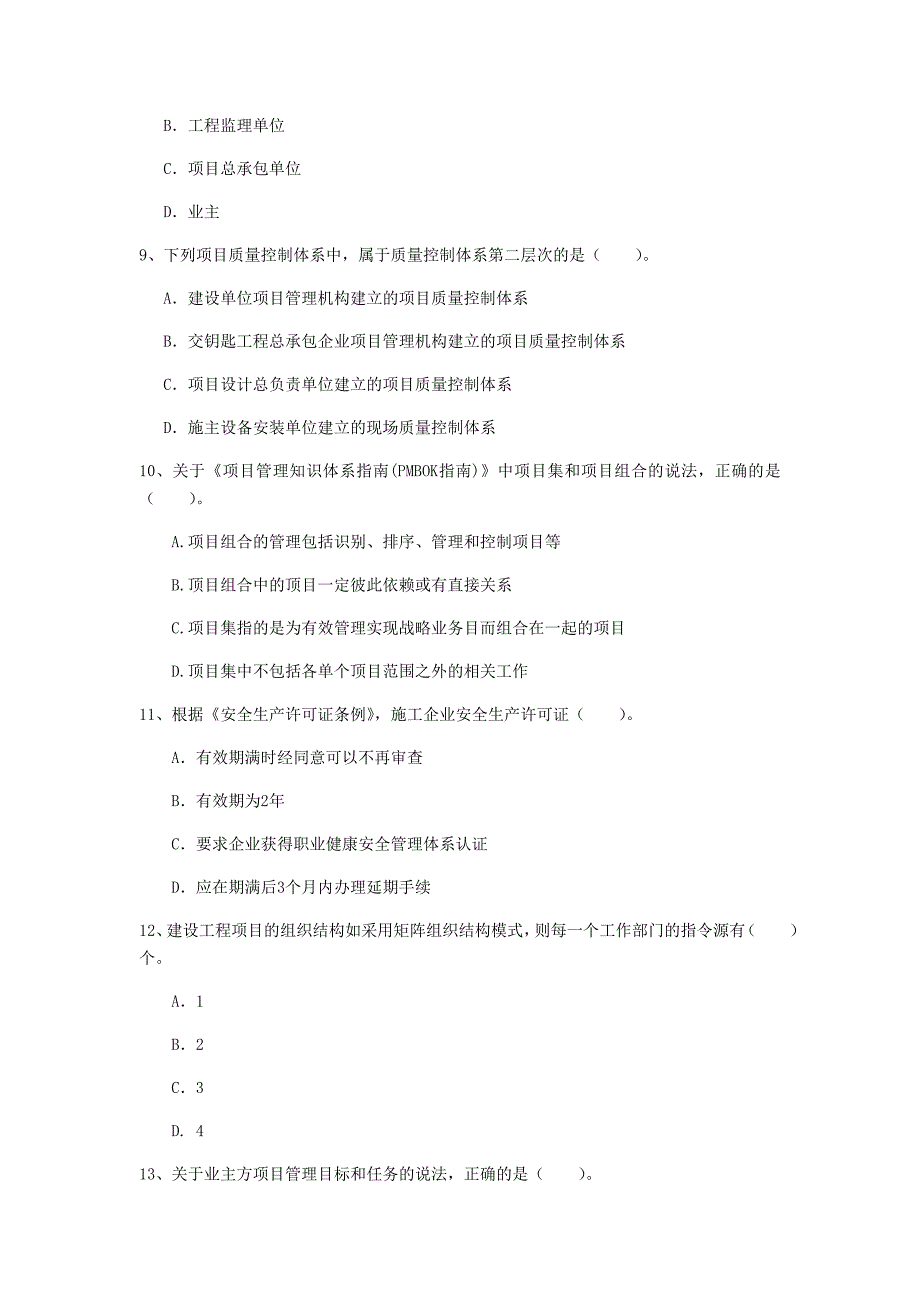 B. 工程监理单位

C. 项目总承包单位

D. 业主

9、下列项目质量控制体系中，属于质量控制体系第二层次的是（　　）。

A. 建设单位项目管理机构建立的项目质量控制体系

B. 交钥匙工程总承包企业项目管理机构建立的项目质量控制体系

C. 项目设计总负责单位建立的项目质量控制体系

D. 施主设备安装单位建立的现场质量控制体系

10、关于《项目管理知识体系指南(PMBOK指南)》中项目集和项目组合的说法，正确的是（　　）。

A.项目组合的管理包括识别、排序、管理和控制项目等

B.项目组合中的项目一定彼此依赖或有直接关系

C.项目集指的是为有效管理实现战略业务目而组合在一起的项目

D.项目集中不包括各单个项目范围之外的相关工作

11、根据《安全生产许可证条例》，施工企业安全生产许可证（　　）。

A. 有效期满时经同意可以不再审查

B. 有效期为2年

C. 要求企业获得职业健康安全管理体系认证

D. 应在期满后3个月内办理延期手续

12、建设工程项目的组织结构如采用矩阵组织结构模式，则每一个工作部门的指令源有（　　）个。

A. 1

B. 2

C. 3

D. 4

13、关于业主方项目管理目标和任务的说法，正确的是（　　）。